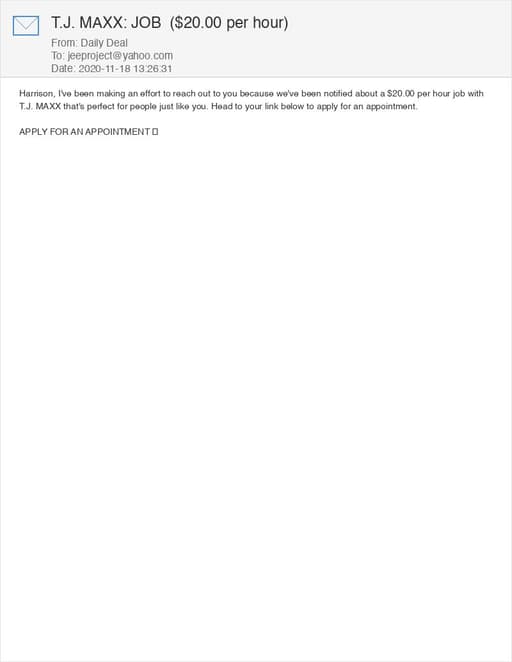 T.J. MAXX: JOB ($20.00 per hour)

From: Daily Deal
To: jeeproject@yahoo.com
Date: 2020-11-18 13:26:31

Harrison, I've been making an effort to reach out to you because we've been notified about a $20.00 per hour job with T.J. MAXX that's perfect for people just like you. Head to your link below to apply for an appointment.

APPLY FOR AN APPOINTMENT ▯